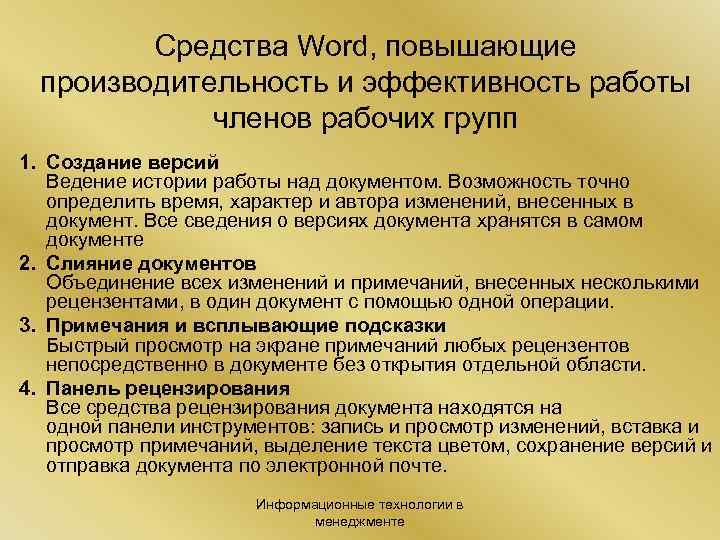 Средства Word, повышающие производительность и эффективность работы членов рабочих групп

1. Создание версий
Ведение истории работы над документом. Возможность точно определить время, характер и автора изменений, внесенных в документ. Все сведения о версиях документа хранятся в самом документе

2. Слияние документов
Объединение всех изменений и примечаний, внесенных несколькими рецензентами, в один документ с помощью одной операции.

3. Примечания и всплывающие подсказки
Быстрый просмотр на экране примечаний любых рецензентов непосредственно в документе без открытия отдельной области.

4. Панель рецензирования
Все средства рецензирования документа находятся на одной панели инструментов: запись и просмотр изменений, вставка и просмотр примечаний, выделение текста цветом, сохранение версий и отправка документа по электронной почте.

Информационные технологии в менеджменте